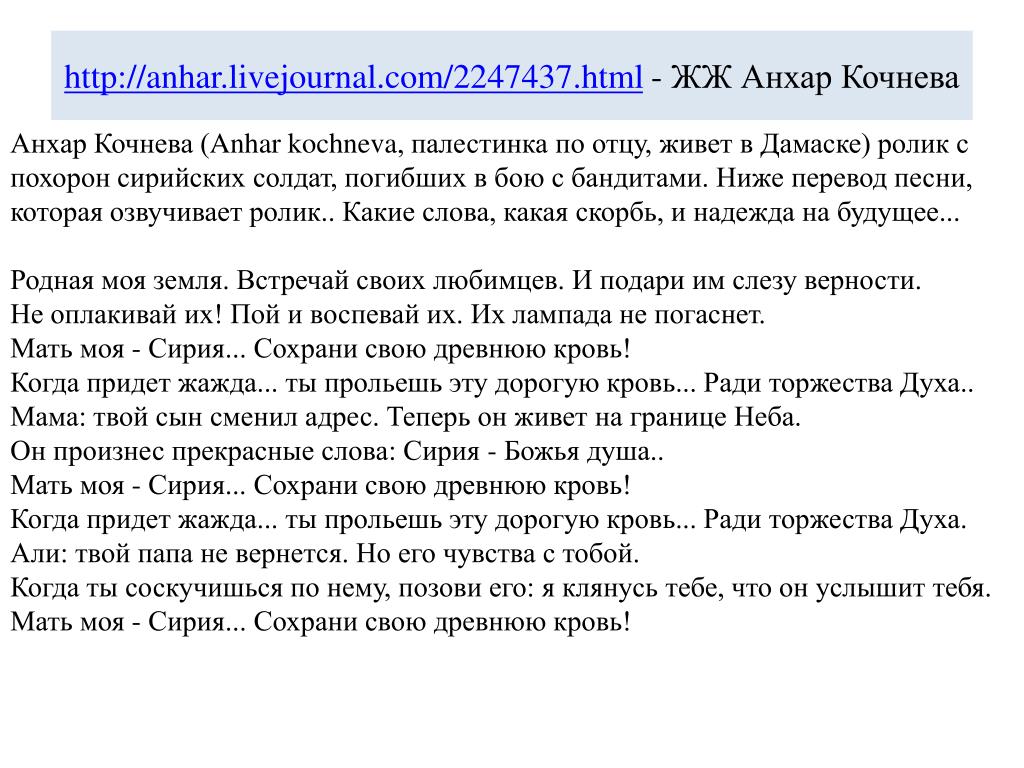 http://anhar.livejournal.com/2247437.html - ЖЖ Анхар Кочнева

Анхар Кочнева (Anhar kochneva, палестинка по отцу, живет в Дамаске) ролик с похорон сирийских солдат, погибших в бою с бандитами. Ниже перевод песни, которая озвучивает ролик.. Какие слова, какая скорбь, и надежда на будущее...

Родная моя земля. Встречай своих любимцев. И подари им слезу верности.
Не оплакивай их! Пой и воспевай их. Их лампада не погаснет.
Мать моя - Сирия... Сохрани свою древнюю кровь!
Когда придет жажда... ты прольешь эту дорогую кровь... Ради торжества Духа..
Мама: твой сын сменил адрес. Теперь он живет на границе Неба.
Он произнес прекрасные слова: Сирия - Божья душа..
Мать моя - Сирия... Сохрани свою древнюю кровь!
Когда придет жажда... ты прольешь эту дорогую кровь... Ради торжества Духа.
Али: твой папа не вернется. Но его чувства с тобой.
Когда ты соскучишься по нему, позови его: я клянусь тебе, что он услышит тебя.
Мать моя - Сирия... Сохрани свою древнюю кровь!